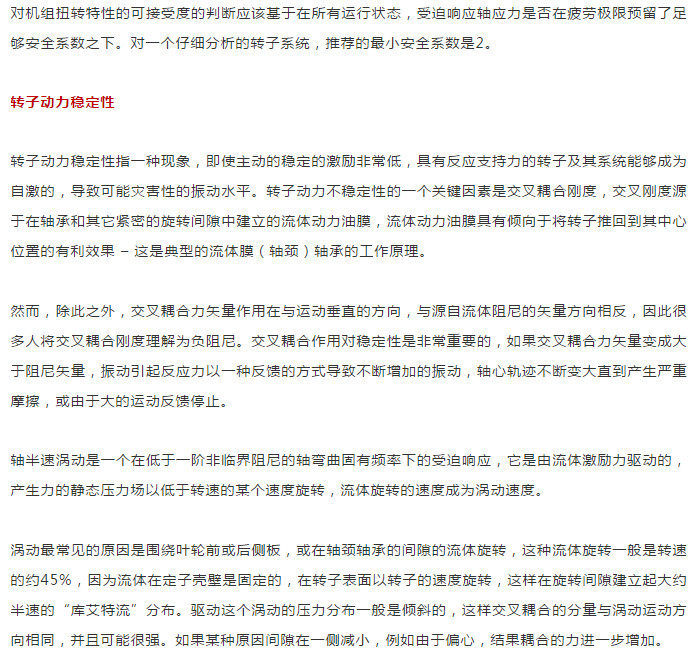 对机组扭转特性的可接受度的判断应该基于在所有运行状态，受迫响应轴应力是否在疲劳极限预留了足够安全系数之下。对一个仔细分析的转子系统，推荐的最小安全系数是2。

转子动力稳定性

转子动力稳定性指一种现象，即使主动的稳定的激励非常低，具有反应支持力的转子及其系统能够成为自激的，导致可能灾害性的振动水平。转子动力不稳定性的一个关键因素是交叉耦合刚度，交叉刚度源于在轴承和其它紧密的旋转间隙中建立的流体动力油膜，流体动力油膜具有倾向于将转子推回到其中心位置的有利效果 – 这是典型的流体膜（轴颈）轴承的工作原理。

然而，除此之外，交叉耦合力矢量作用在与运动垂直的方向，与源自流体阻尼的矢量方向相反，因此很多人将交叉耦合刚度理解为负阻尼。交叉耦合作用对稳定性是非常重要的，如果交叉耦合力矢量变成大于阻尼矢量，振动引起反应力以一种反馈的方式导致不断增加的振动，轴心轨迹不断变大直到产生严重摩擦，或由于大的运动反馈停止。

轴半速涡动是一个在低于一阶非临界阻尼的轴弯曲固有频率下的受迫响应，它是由流体激励力驱动的，产生力的静态压力场以低于转速的某个速度旋转，流体旋转的速度成为涡动速度。

涡动最常见的原因是围绕叶轮前或后侧板，或在轴颈轴承的间隙的流体旋转，这种流体旋转一般是转速的约45%，因为流体在定子壳壁是固定的，在转子表面以转子的速度旋转，这样在旋转间隙建立起大约半速的“库艾特流”分布。驱动这个涡动的压力分布一般是倾斜的，这样交叉耦合的分量与涡动运动方向相同，并且可能很强。如果某种原因间隙在一侧减小，例如由于偏心，结果耦合的力进一步增加。